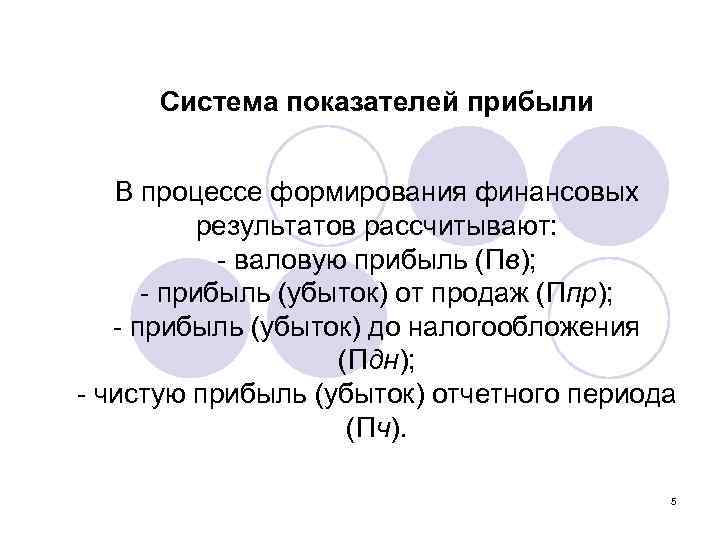 Система показателей прибыли

В процессе формирования финансовых результатов рассчитывают:
- валовую прибыль (Пв);
- прибыль (убыток) от продаж (Ппр);
- прибыль (убыток) до налогообложения (Пдн);
- чистую прибыль (убыток) отчетного периода (Пч).

5